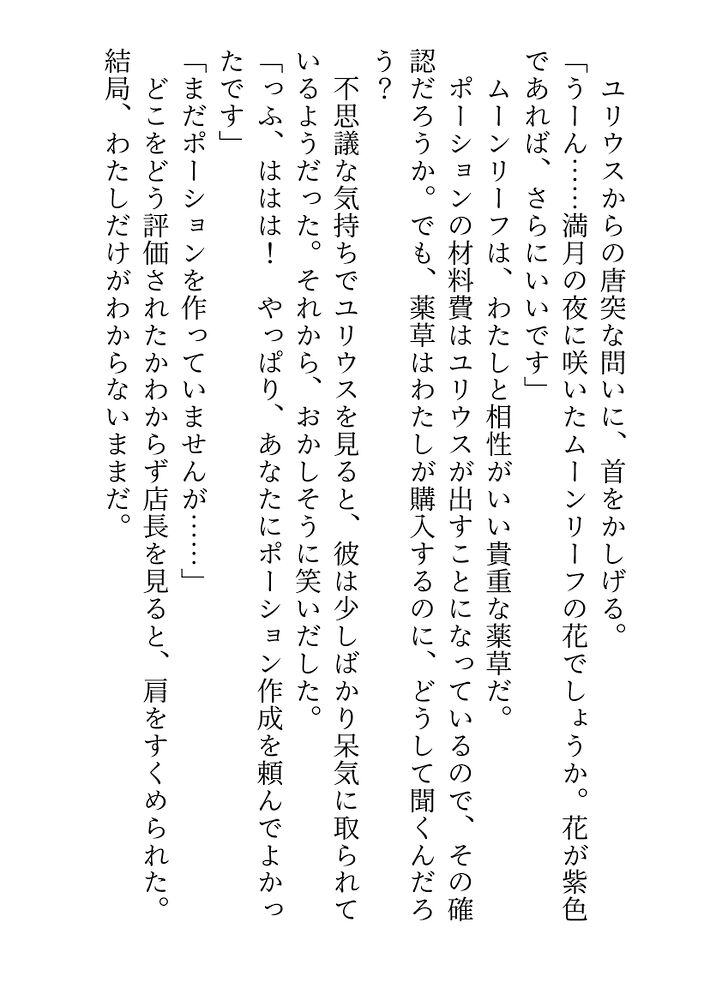 ユリウスからの唐突な問いに、首をかしげる。
「うーん……満月の夜に咲いたムーンリーフの花でしょうか。花が紫色であれば、さらにいいです」
ムーンリーフは、わたしと相性がいい貴重な薬草だ。
ポーションの材料費はユリウスが出すことになっているので、その確認だろうか。でも、薬草はわたしが購入するのに、どうして聞くんだろう？
不思議な気持ちでユリウスを見ると、彼は少しばかり呆気に取られているようだった。それから、おかしそうに笑いだした。
「っふ、ははは！　やっぱり、あなたにポーション作成を頼んでよかったです」
「まだポーションを作っていませんが……」
どこをどう評価されたかわからず店長を見ると、肩をすくめられた。
結局、わたしだけがわからないままだ。